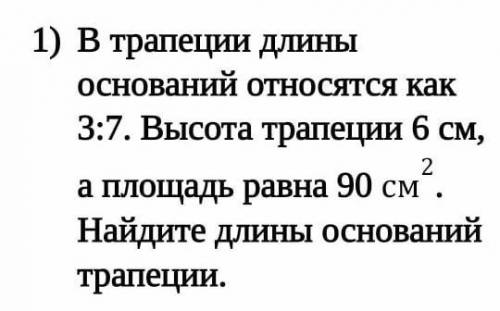 1) В трапеции длины оснований относятся как 3:7. Высота трапеции 6 см, а площадь равна 90 $см^2$. Найдите длины оснований трапеции.